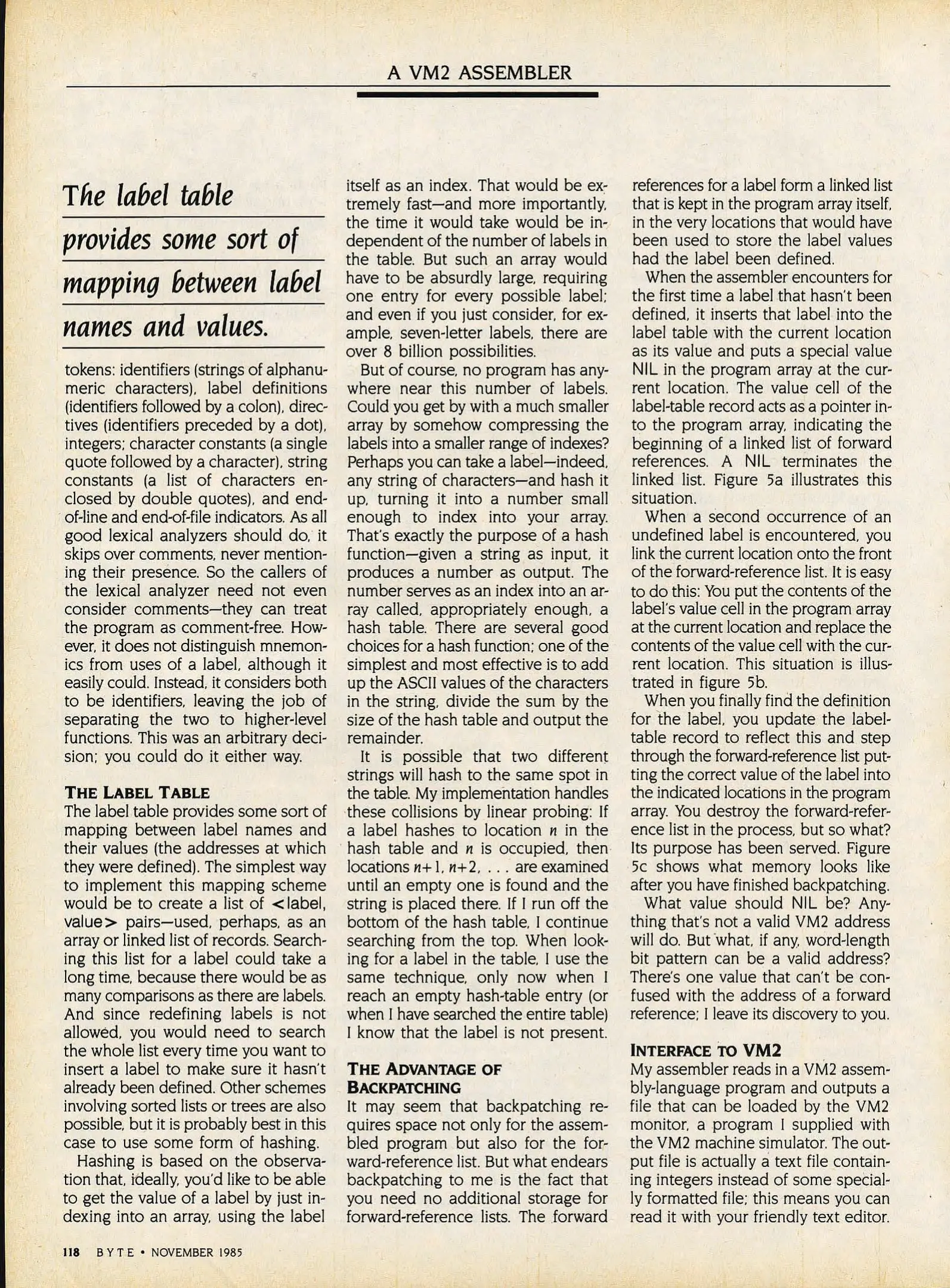 A VM2 ASSEMBLER

The label table provides some sort of mapping between label names and values.

tokens: identifiers (strings of alphanumeric characters), label definitions (identifiers followed by a colon), directives (identifiers preceded by a dot), integers; character constants (a single quote followed by a character), string constants (a list of characters enclosed by double quotes), and end-of-line and end-of-file indicators. As all good lexical analyzers should do, it skips over comments, never mentioning their presence. So the callers of the lexical analyzer need not even consider comments—they can treat the program as comment-free. However, it does not distinguish mnemonics from uses of a label, although it easily could. Instead, it considers both to be identifiers, leaving the job of separating the two to higher-level functions. This was an arbitrary decision; you could do it either way.

THE LABEL TABLE
The label table provides some sort of mapping between label names and their values (the addresses at which they were defined). The simplest way to implement this mapping scheme would be to create a list of <label, value> pairs—used, perhaps, as an array or linked list of records. Searching this list for a label could take a long time, because there would be as many comparisons as there are labels. And since redefining labels is not allowed, you would need to search the whole list every time you want to insert a label to make sure it hasn't already been defined. Other schemes involving sorted lists or trees are also possible, but it is probably best in this case to use some form of hashing.

Hashing is based on the observation that, ideally, you'd like to be able to get the value of a label by just indexing into an array, using the label itself as an index. That would be extremely fast—and more importantly, the time it would take would be independent of the number of labels in the table. But such an array would have to be absurdly large, requiring one entry for every possible label; and even if you just consider, for example, seven-letter labels, there are over 8 billion possibilities.

But of course, no program has anywhere near this number of labels. Could you get by with a much smaller array by somehow compressing the labels into a smaller range of indexes? Perhaps you can take a label—indeed, any string of characters—and hash it up, turning it into a number small enough to index into your array. That's exactly the purpose of a hash function—given a string as input, it produces a number as output. The number serves as an index into an array called, appropriately enough, a hash table. There are several good choices for a hash function; one of the simplest and most effective is to add up the ASCII values of the characters in the string, divide the sum by the size of the hash table and output the remainder.

It is possible that two different strings will hash to the same spot in the table. My implementation handles these collisions by linear probing: If a label hashes to location $n$ in the hash table and $n$ is occupied, then locations $n+1$, $n+2$, . . . are examined until an empty one is found and the string is placed there. If I run off the bottom of the hash table, I continue searching from the top. When looking for a label in the table, I use the same technique, only now when I reach an empty hash-table entry (or when I have searched the entire table) I know that the label is not present.

THE ADVANTAGE OF BACKPATCHING
It may seem that backpatching requires space not only for the assembled program but also for the forward-reference list. But what endears backpatching to me is the fact that you need no additional storage for forward-reference lists. The forward references for a label form a linked list that is kept in the program array itself, in the very locations that would have been used to store the label values had the label been defined.

When the assembler encounters for the first time a label that hasn't been defined, it inserts that label into the label table with the current location as its value and puts a special value NIL in the program array at the current location. The value cell of the label-table record acts as a pointer into the program array, indicating the beginning of a linked list of forward references. A NIL terminates the linked list. Figure 5a illustrates this situation.

When a second occurrence of an undefined label is encountered, you link the current location onto the front of the forward-reference list. It is easy to do this: You put the contents of the label's value cell in the program array at the current location and replace the contents of the value cell with the current location. This situation is illustrated in figure 5b.

When you finally find the definition for the label, you update the label-table record to reflect this and step through the forward-reference list putting the correct value of the label into the indicated locations in the program array. You destroy the forward-reference list in the process, but so what? Its purpose has been served. Figure 5c shows what memory looks like after you have finished backpatching.

What value should NIL be? Anything that's not a valid VM2 address will do. But what, if any, word-length bit pattern can be a valid address? There's one value that can't be confused with the address of a forward reference; I leave its discovery to you.

INTERFACE TO VM2
My assembler reads in a VM2 assembly-language program and outputs a file that can be loaded by the VM2 monitor, a program I supplied with the VM2 machine simulator. The output file is actually a text file containing integers instead of some specially formatted file; this means you can read it with your friendly text editor.

118 BYTE • NOVEMBER 1985